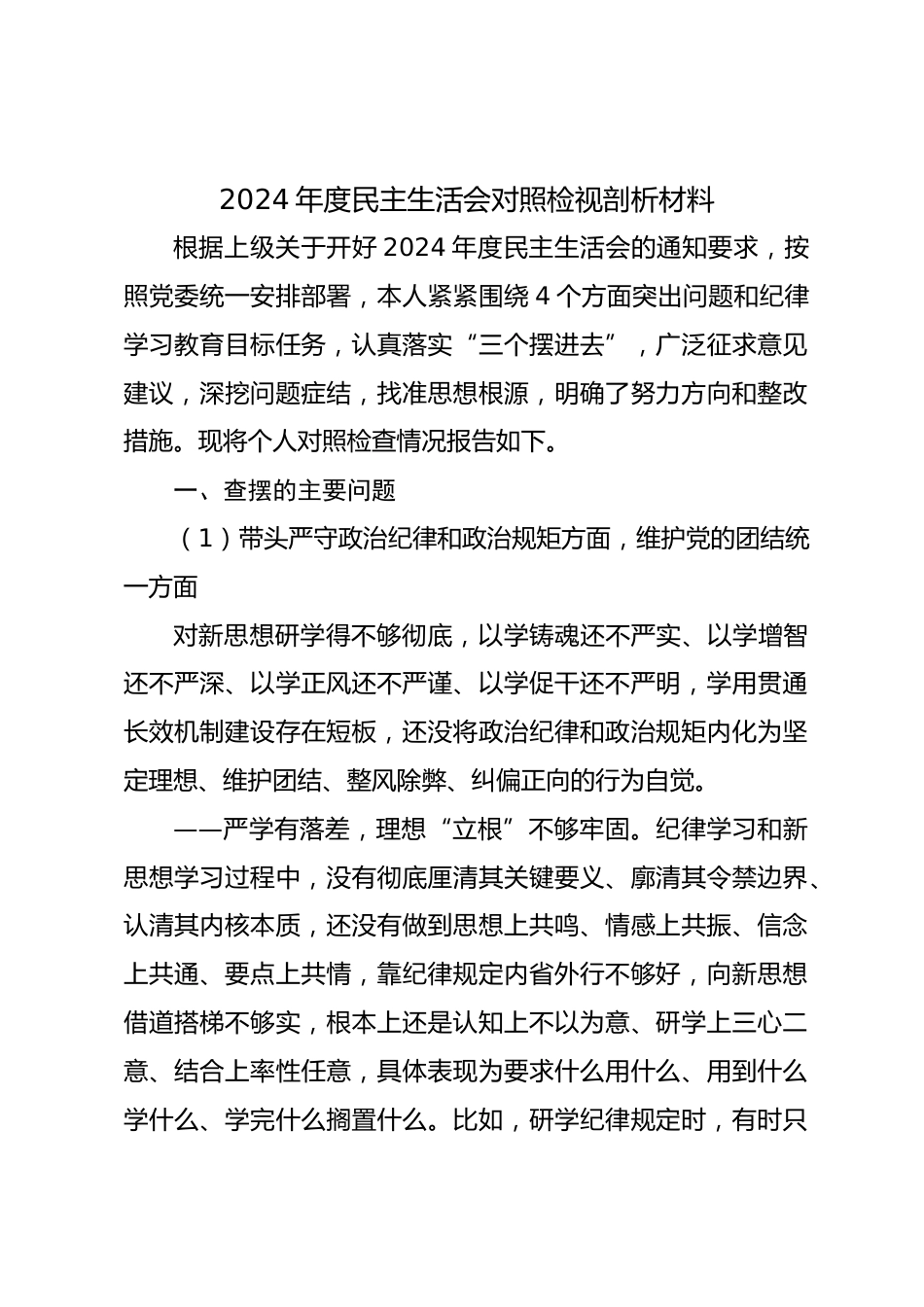 2024 年度民主生活会对照检视剖析材料

根据上级关于开好 2024 年度民主生活会的通知要求，按照党委统一安排部署，本人紧紧围绕 4 个方面突出问题和纪律学习教育目标任务，认真落实“三个摆进去”，广泛征求意见建议，深挖问题症结，找准思想根源，明确了努力方向和整改措施。现将个人对照检查情况报告如下。

一、查摆的主要问题

（1）带头严守政治纪律和政治规矩方面，维护党的团结统一方面

对新思想研学得不够彻底，以学铸魂还不严实、以学增智还不严深、以学正风还不严谨、以学促干还不严明，学用贯通长效机制建设存在短板，还没将政治纪律和政治规矩内化为坚定理想、维护团结、整风除弊、纠偏正向的行为自觉。

——严学有落差，理想“立根”不够牢固。纪律学习和新思想学习过程中，没有彻底厘清其关键要义、廓清其令禁边界、认清其内核本质，还没有做到思想上共鸣、情感上共振、信念上共通、要点上共情，靠纪律规定内省外行不够好，向新思想借道搭梯不够实，根本上还是认知上不以为意、研学上三心二意、结合上率性任意，具体表现为要求什么用什么、用到什么学什么、学完什么搁置什么。比如，研学纪律规定时，有时只